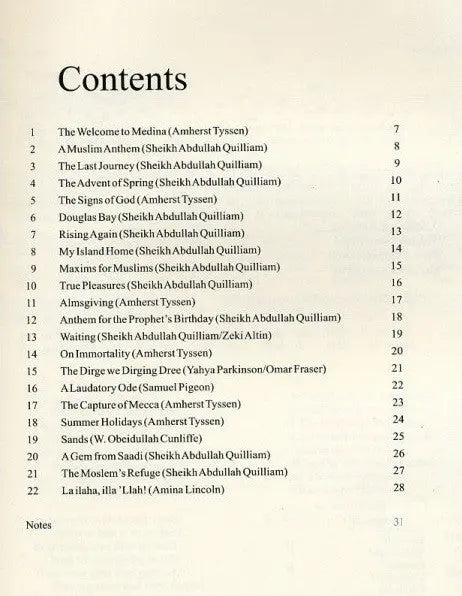 Contents

1 The Welcome to Medina (Amherst Tyssen) 7
2 A Muslim Anthem (Sheikh Abdullah Quilliam) 8
3 The Last Journey (Sheikh Abdullah Quilliam) 9
4 The Advent of Spring (Sheikh Abdullah Quilliam) 10
5 The Signs of God (Amherst Tyssen) 11
6 Douglas Bay (Sheikh Abdullah Quilliam) 12
7 Rising Again (Sheikh Abdullah Quilliam) 13
8 My Island Home (Sheikh Abdullah Quilliam) 14
9 Maxims for Muslims (Sheikh Abdullah Quilliam) 15
10 True Pleasures (Sheikh Abdullah Quilliam) 16
11 Almsgiving (Amherst Tyssen) 17
12 Anthem for the Prophet's Birthday (Sheikh Abdullah Quilliam) 18
13 Waiting (Sheikh Abdullah Quilliam/Zeki Altin) 19
14 On Immortality (Amherst Tyssen) 20
15 The Dirge we Dirging Dree (Yahya Parkinson/Omar Fraser) 21
16 A Laudatory Ode (Samuel Pigeon) 22
17 The Capture of Mecca (Amherst Tyssen) 23
18 Summer Holidays (Amherst Tyssen) 24
19 Sands (W. Obeidullah Cunliffe) 25
20 A Gem from Saadi (Sheikh Abdullah Quilliam) 26
21 The Moslem's Refuge (Sheikh Abdullah Quilliam) 27
22 La ilaha, illa 'Llah! (Amina Lincoln) 28

Notes 31